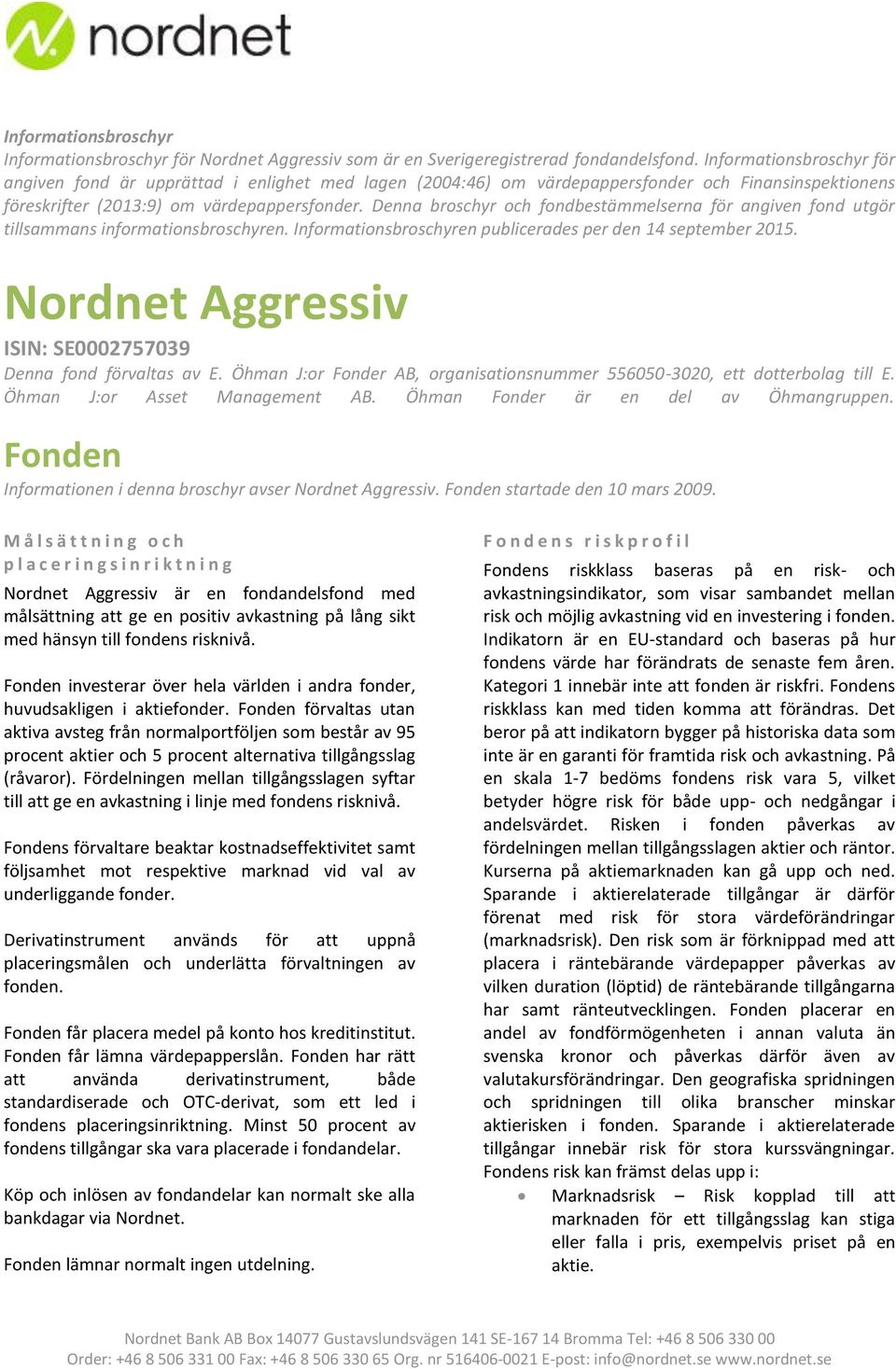 nordnet

Informationsbroschyr
Informationsbroschyr för Nordnet Aggressiv som är en Sverigeregistrerad fondandelsfond. Informationsbroschyr för angiven fond är upprättad i enlighet med lagen (2004:46) om värdepappersfonder och Finansinspektionens föreskrifter (2013:9) om värdepappersfonder. Denna broschyr och fondbestämmelserna för angiven fond utgör tillsammans informationsbroschyren. Informationsbroschyren publicerades per den 14 september 2015.

Nordnet Aggressiv
ISIN: SE0002757039
Denna fond förvaltas av E. Öhman J:or Fonder AB, organisationsnummer 556050-3020, ett dotterbolag till E. Öhman J:or Asset Management AB. Öhman Fonder är en del av Öhmangruppen.

Fonden
Informationen i denna broschyr avser Nordnet Aggressiv. Fonden startade den 10 mars 2009.

Målsättning och placeringsinriktning
Nordnet Aggressiv är en fondandelsfond med målsättning att ge en positiv avkastning på lång sikt med hänsyn till fondens risknivå.

Fonden investerar över hela världen i andra fonder, huvudsakligen i aktiefonder. Fonden förvaltas utan aktiva avsteg från normalportföljen som består av 95 procent aktier och 5 procent alternativa tillgångsslag (råvaror). Fördelningen mellan tillgångsslagen syftar till att ge en avkastning i linje med fondens risknivå.

Fondens förvaltare beaktar kostnadseffektivitet samt följsamhet mot respektive marknad vid val av underliggande fonder.

Derivatinstrument används för att uppnå placeringsmålen och underlätta förvaltningen av fonden.

Fonden får placera medel på konto hos kreditinstitut. Fonden får lämna värdepapperslån. Fonden har rätt att använda derivatinstrument, både standardiserade och OTC-derivat, som ett led i fondens placeringsinriktning. Minst 50 procent av fondens tillgångar ska vara placerade i fondandelar.

Köp och inlösen av fondandelar kan normalt ske alla bankdagar via Nordnet.

Fonden lämnar normalt ingen utdelning.

Fondens riskprofil
Fondens riskklass baseras på en risk- och avkastningsindikator, som visar sambandet mellan risk och möjlig avkastning vid en investering i fonden. Indikatorn är en EU-standard och baseras på hur fondens värde har förändrats de senaste fem åren. Kategori 1 innebär inte att fonden är riskfri. Fondens riskklass kan med tiden komma att förändras. Det beror på att indikatorn bygger på historiska data som inte är en garanti för framtida risk och avkastning. På en skala 1-7 bedöms fondens risk vara 5, vilket betyder högre risk för både upp- och nedgångar i andelsvärdet. Risken i fonden påverkas av fördelningen mellan tillgångsslagen aktier och räntor. Kurserna på aktiemarknaden kan gå upp och ned. Sparande i aktierelaterade tillgångar är därför förenat med risk för stora värdeförändringar (marknadsrisk). Den risk som är förknippad med att placera i räntebärande värdepapper påverkas av vilken duration (löptid) de räntebärande tillgångarna har samt ränteutvecklingen. Fonden placerar en andel av fondförmögenheten i annan valuta än svenska kronor och påverkas därför även av valutakursförändringar. Den geografiska spridningen och spridningen till olika branscher minskar aktierisken i fonden. Sparande i aktierelaterade tillgångar innebär risk för stora kurssvängningar. Fondens risk kan främst delas upp i:
• Marknadsrisk – Risk kopplad till att marknaden för ett tillgångsslag kan stiga eller falla i pris, exempelvis priset på en aktie.

Nordnet Bank AB Box 14077 Gustavslundsvägen 141 SE-167 14 Bromma Tel: +46 8 506 330 00
Order: +46 8 506 331 00 Fax: +46 8 506 330 65 Org. nr 516406-0021 E-post: info@nordnet.se www.nordnet.se